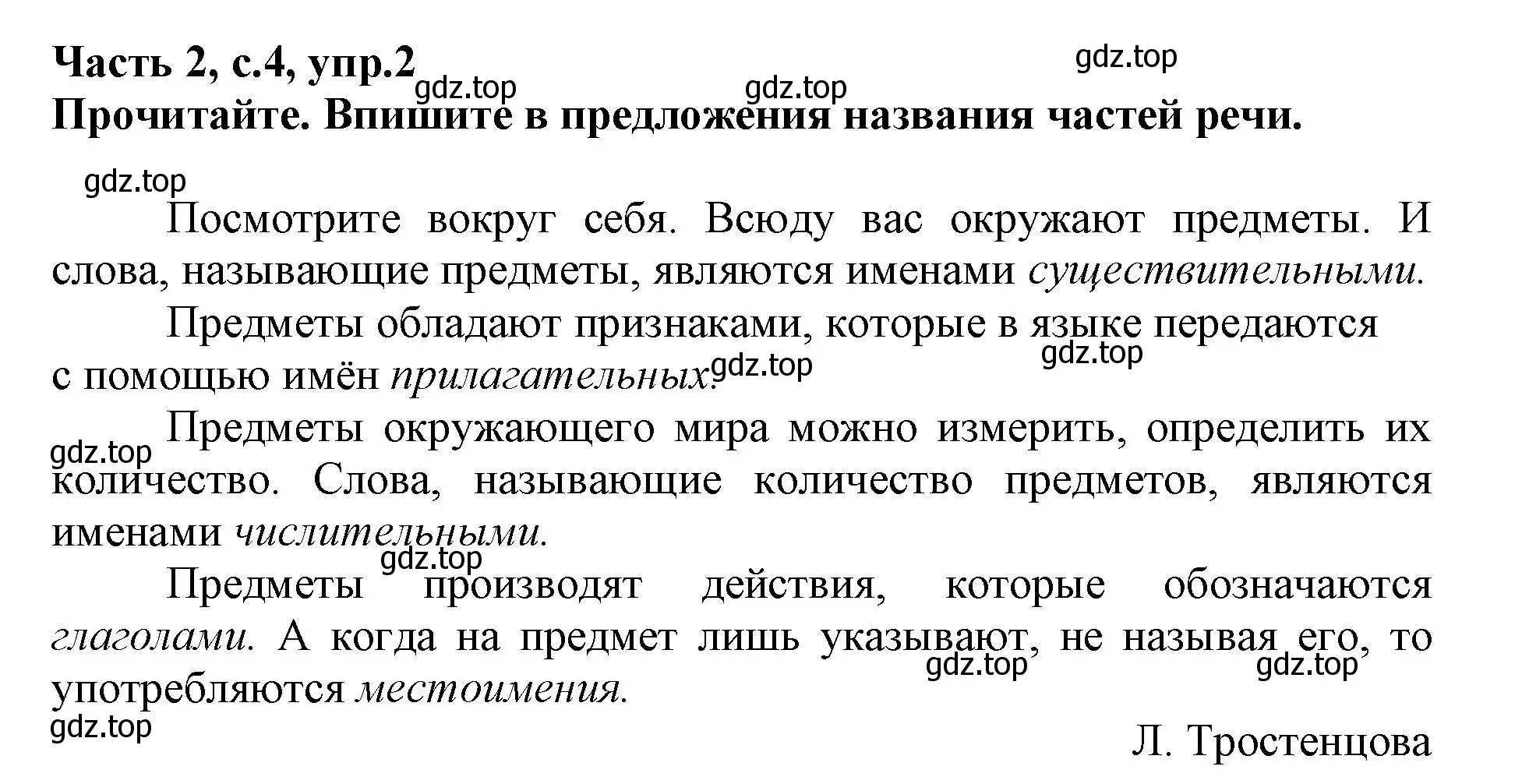 Часть 2, с.4, упр.2
gdz.top gdz.top gdz.top
Прочитайте. Впишите в предложения названия частей речи.

gdz.top

Посмотрите вокруг себя. Всюду вас окружают предметы. И слова, называющие предметы, являются именами существительными.

Предметы обладают признаками, которые в языке передаются с помощью имён прилагательных. gdz.top gdz.top

gdz.top
Предметы окружающего мира можно измерить, определить их количество. Слова, называющие количество предметов, являются именами числительными.

gdz.top
Предметы производят действия, которые обозначаются глаголами. А когда на предмет лишь указывают, не называя его, то употребляются местоимения. gdz.top gdz.top

gdz.top
Л. Тростенцова